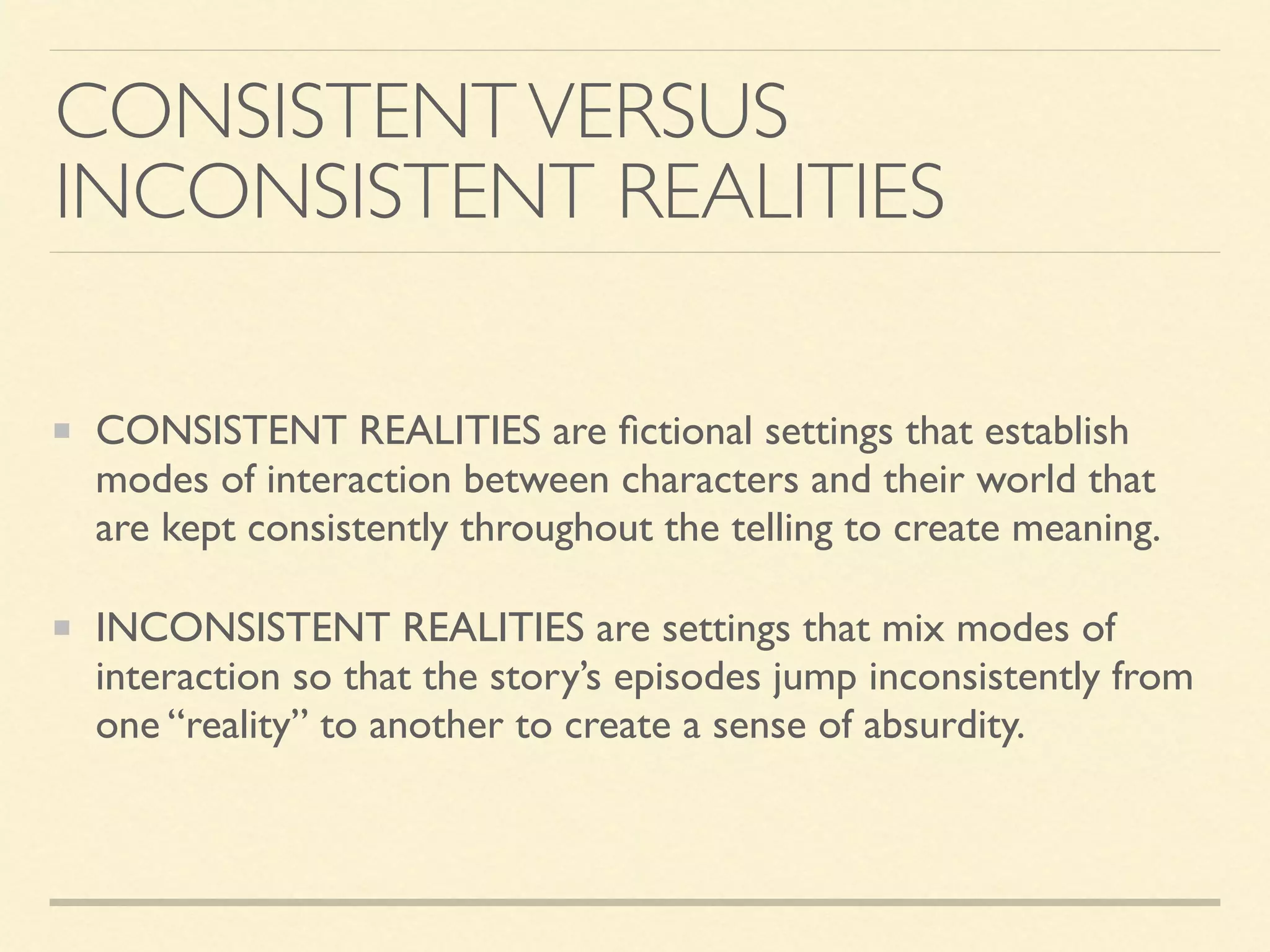 CONSISTENT VERSUS INCONSISTENT REALITIES

• CONSISTENT REALITIES are fictional settings that establish modes of interaction between characters and their world that are kept consistently throughout the telling to create meaning.

• INCONSISTENT REALITIES are settings that mix modes of interaction so that the story's episodes jump inconsistently from one "reality" to another to create a sense of absurdity.